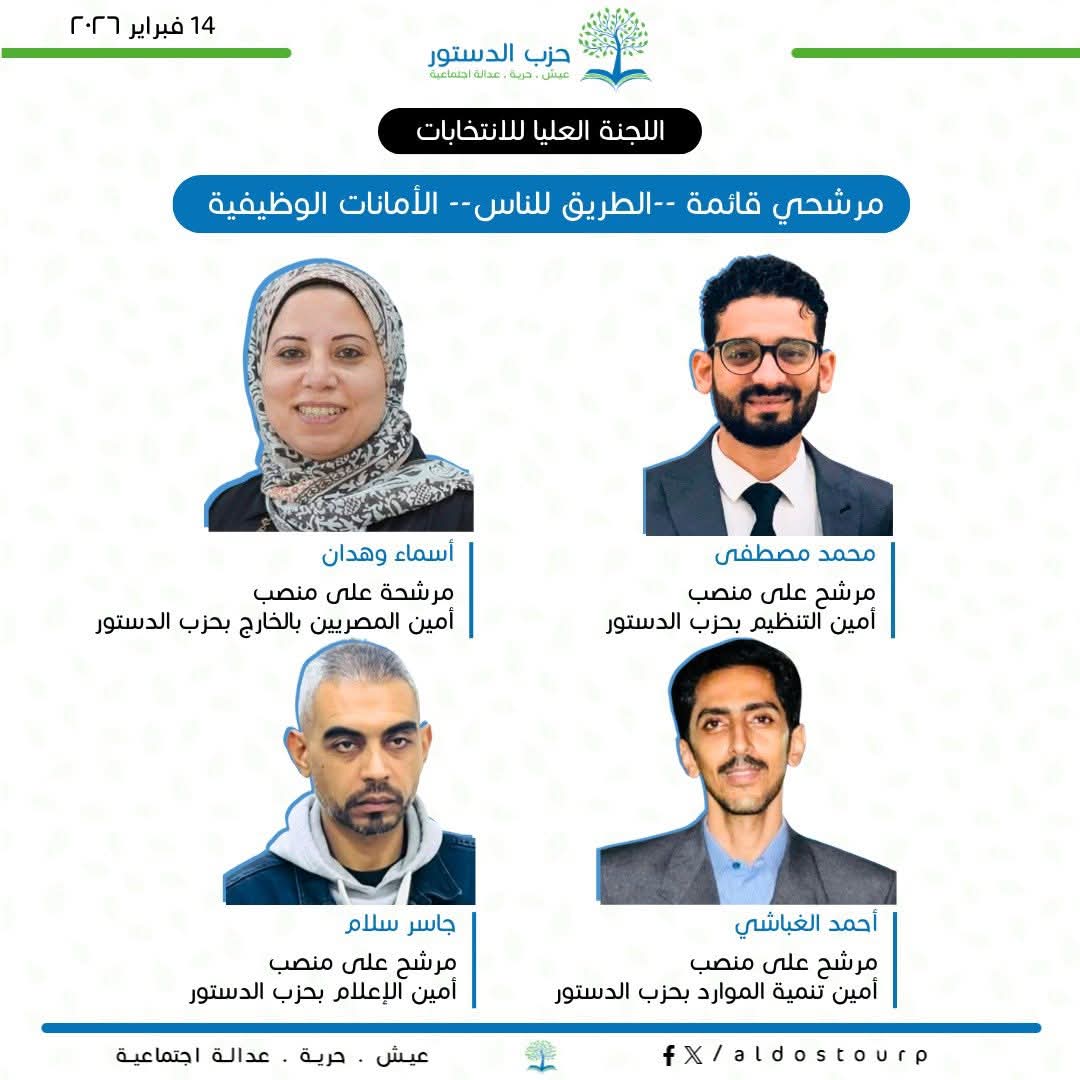 14 فبراير ٢٠٢٦

حزب الدستور
عيش . حرية . عدالة اجتماعية

اللجنة العليا للانتخابات

مرشحي قائمة --الطريق للناس-- الأمانات الوظيفية

محمد مصطفى
مرشح على منصب
أمين التنظيم بحزب الدستور

أسماء وهدان
مرشحة على منصب
أمين المصريين بالخارج بحزب الدستور

أحمد الغباشي
مرشح على منصب
أمين تنمية الموارد بحزب الدستور

جاسر سلام
مرشح على منصب
أمين الإعلام بحزب الدستور

/aldostourp

عيش . حرية . عدالة اجتماعية